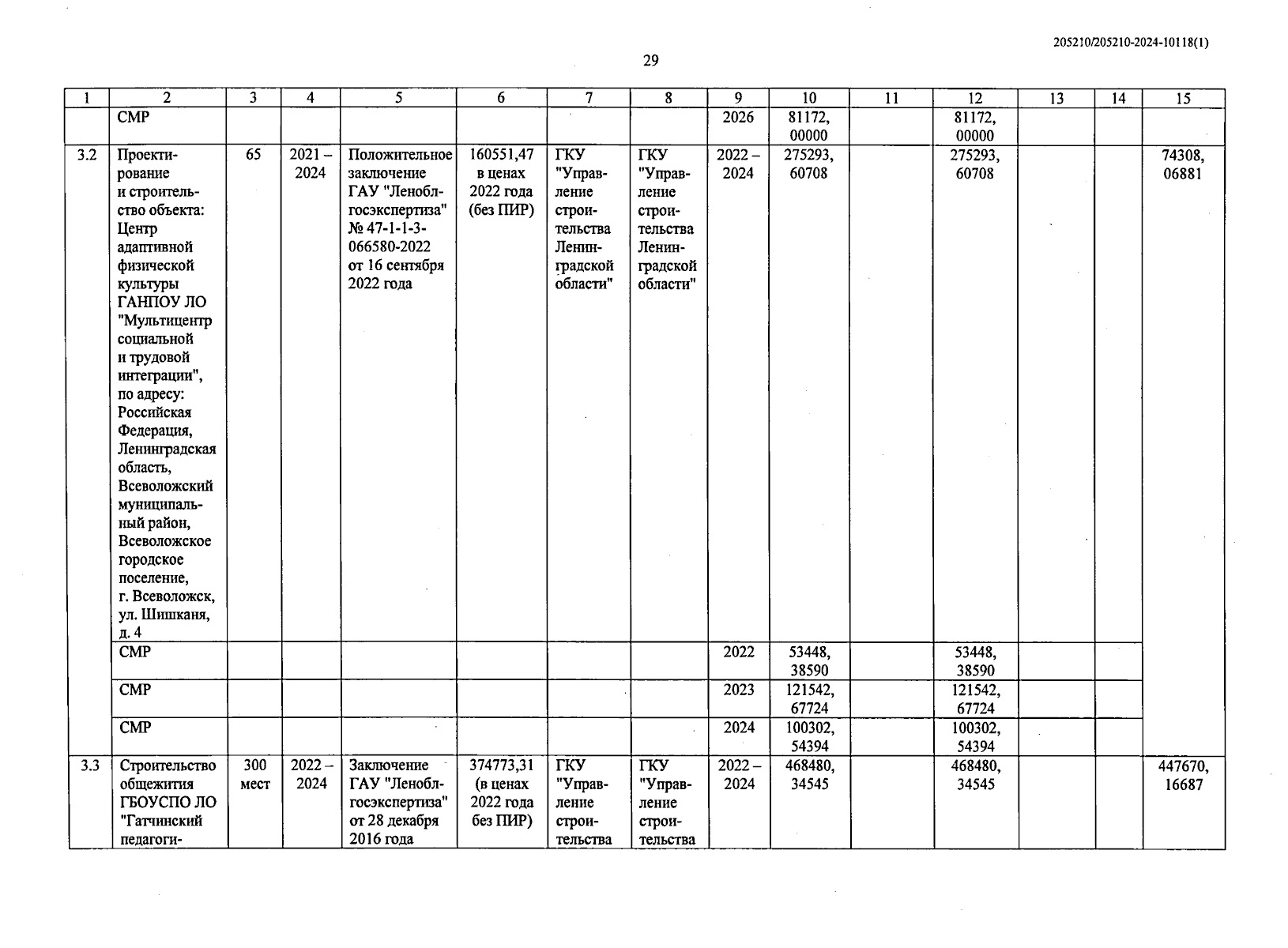 205210/205210-2024-10118(1)

29

| 1 | 2 | 3 | 4 | 5 | 6 | 7 | 8 | 9 | 10 | 11 | 12 | 13 | 14 | 15 |
|---|---|---|---|---|---|---|---|---|---|---|---|---|---|---|
| | СМР | | | | | | | 2026 | 81172, 00000 | | 81172, 00000 | | | |
| 3.2 | Проектирование и строительство объекта: Центр адаптивной физической культуры ГАНПОУ ЛО "Мультицентр социальной и трудовой интеграции", по адресу: Российская Федерация, Ленинградская область, Всеволожский муниципальный район, Всеволожское городское поселение, г. Всеволожск, ул. Шишканя, д. 4 | 65 | 2021 – 2024 | Положительное заключение ГАУ "Леноблгосэкспертиза" № 47-1-1-3-066580-2022 от 16 сентября 2022 года | 160551,47 в ценах 2022 года (без ПИР) | ГКУ "Управление строительства Ленинградской области" | ГКУ "Управление строительства Ленинградской области" | 2022 – 2024 | 275293, 60708 | | 275293, 60708 | | | 74308, 06881 |
| | СМР | | | | | | | 2022 | 53448, 38590 | | 53448, 38590 | | | |
| | СМР | | | | | | | 2023 | 121542, 67724 | | 121542, 67724 | | | |
| | СМР | | | | | | | 2024 | 100302, 54394 | | 100302, 54394 | | | |
| 3.3 | Строительство общежития ГБОУСПО ЛО "Гатчинский педагоги- | 300 мест | 2022 – 2024 | Заключение ГАУ "Леноблгосэкспертиза" от 28 декабря 2016 года | 374773,31 (в ценах 2022 года без ПИР) | ГКУ "Управление строительства | ГКУ "Управление строительства | 2022 – 2024 | 468480, 34545 | | 468480, 34545 | | | 447670, 16687 |